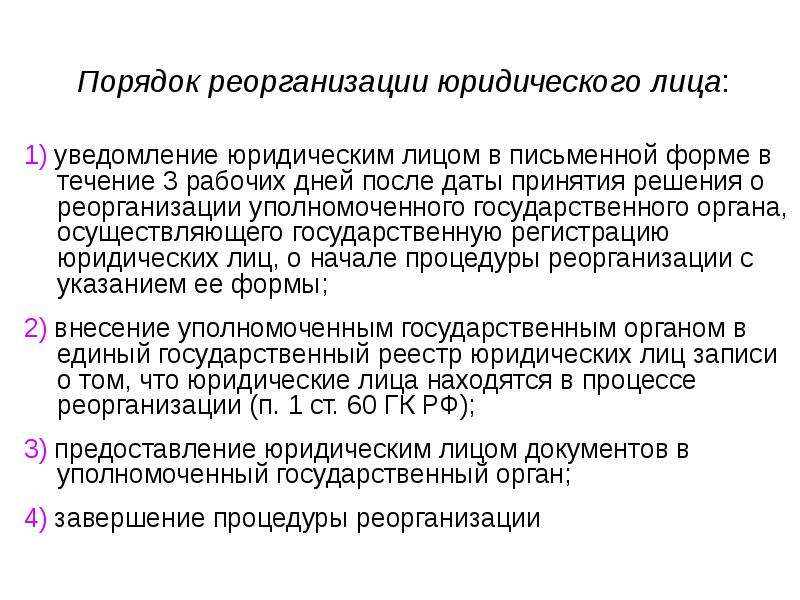 Порядок реорганизации юридического лица:

1) уведомление юридическим лицом в письменной форме в течение 3 рабочих дней после даты принятия решения о реорганизации уполномоченного государственного органа, осуществляющего государственную регистрацию юридических лиц, о начале процедуры реорганизации с указанием ее формы;

2) внесение уполномоченным государственным органом в единый государственный реестр юридических лиц записи о том, что юридические лица находятся в процессе реорганизации (п. 1 ст. 60 ГК РФ);

3) предоставление юридическим лицом документов в уполномоченный государственный орган;

4) завершение процедуры реорганизации